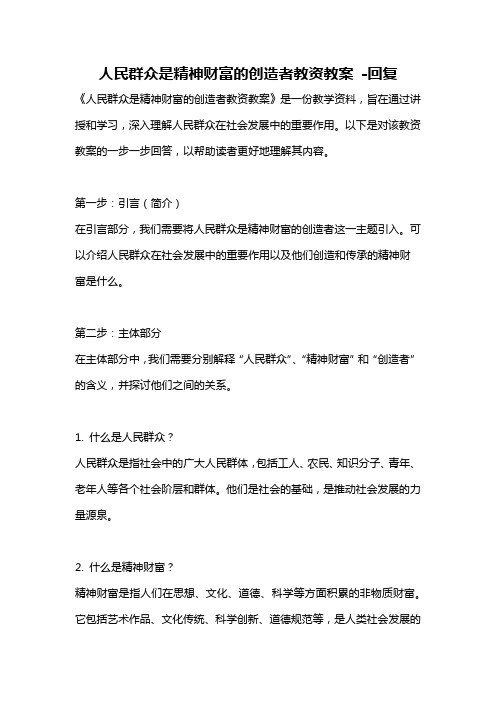 人民群众是精神财富的创造者教资教案 -回复

《人民群众是精神财富的创造者教资教案》是一份教学资料，旨在通过讲授和学习，深入理解人民群众在社会发展中的重要作用。以下是对该教资教案的一步一步回答，以帮助读者更好地理解其内容。

第一步：引言（简介）

在引言部分，我们需要将人民群众是精神财富的创造者这一主题引入。可以介绍人民群众在社会发展中的重要作用以及他们创造和传承的精神财富是什么。

第二步：主体部分

在主体部分中，我们需要分别解释“人民群众”、“精神财富”和“创造者”的含义，并探讨他们之间的关系。

1. 什么是人民群众？

人民群众是指社会中的广大人民群体，包括工人、农民、知识分子、青年、老年人等各个社会阶层和群体。他们是社会的基础，是推动社会发展的力量源泉。

2. 什么是精神财富？

精神财富是指人们在思想、文化、道德、科学等方面积累的非物质财富。它包括艺术作品、文化传统、科学创新、道德规范等，是人类社会发展的